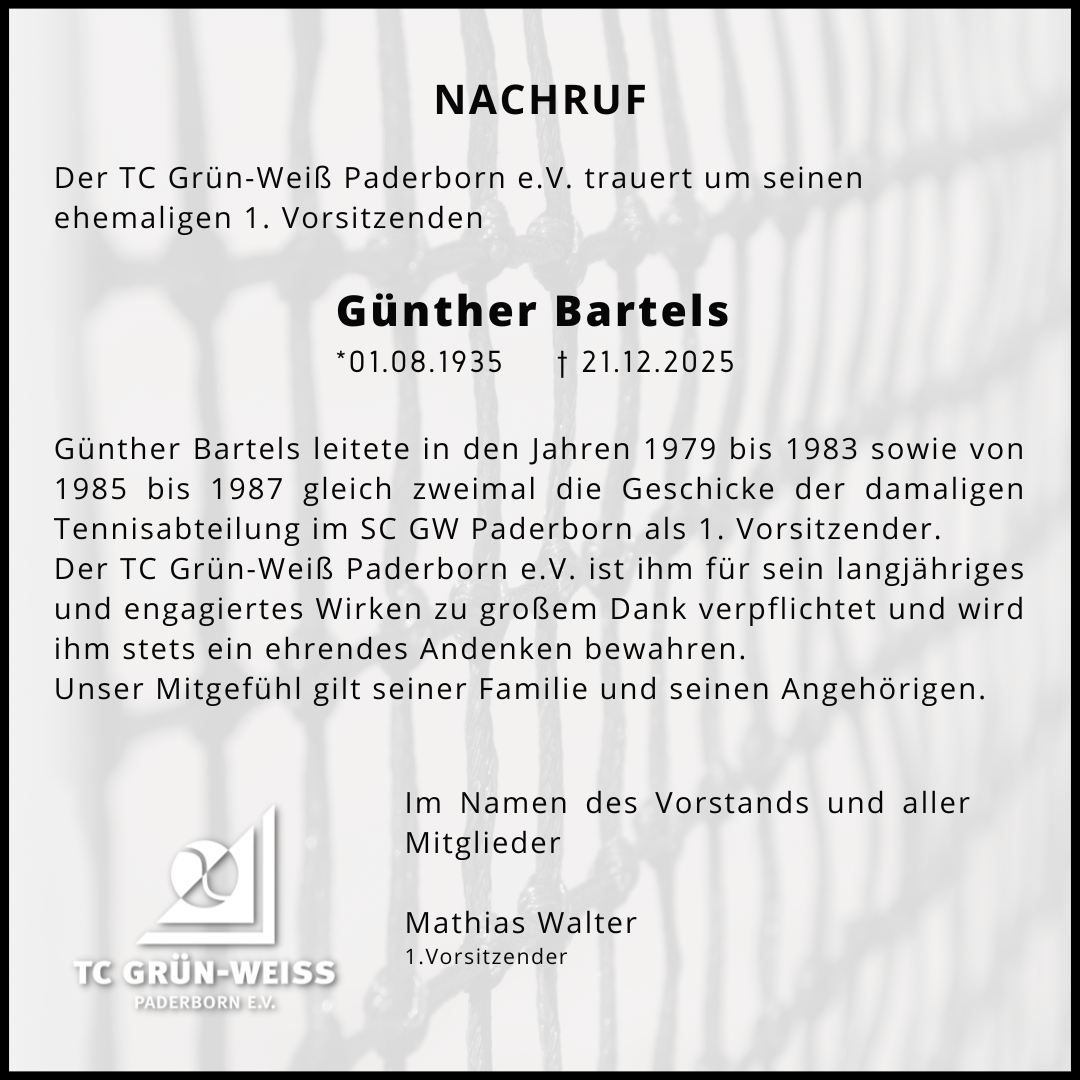 NACHRUF

Der TC Grün-Weiß Paderborn e.V. trauert um seinen ehemaligen 1. Vorsitzenden

Günther Bartels

*01.08.1935 † 21.12.2025

Günther Bartels leitete in den Jahren 1979 bis 1983 sowie von 1985 bis 1987 gleich zweimal die Geschicke der damaligen Tennisabteilung im SC GW Paderborn als 1. Vorsitzender.
Der TC Grün-Weiß Paderborn e.V. ist ihm für sein langjähriges und engagiertes Wirken zu großem Dank verpflichtet und wird ihm stets ein ehrendes Andenken bewahren.
Unser Mitgefühl gilt seiner Familie und seinen Angehörigen.

Im Namen des Vorstands und aller Mitglieder

Mathias Walter
1.Vorsitzender

TC GRÜN-WEISS
PADERBORN E.V.